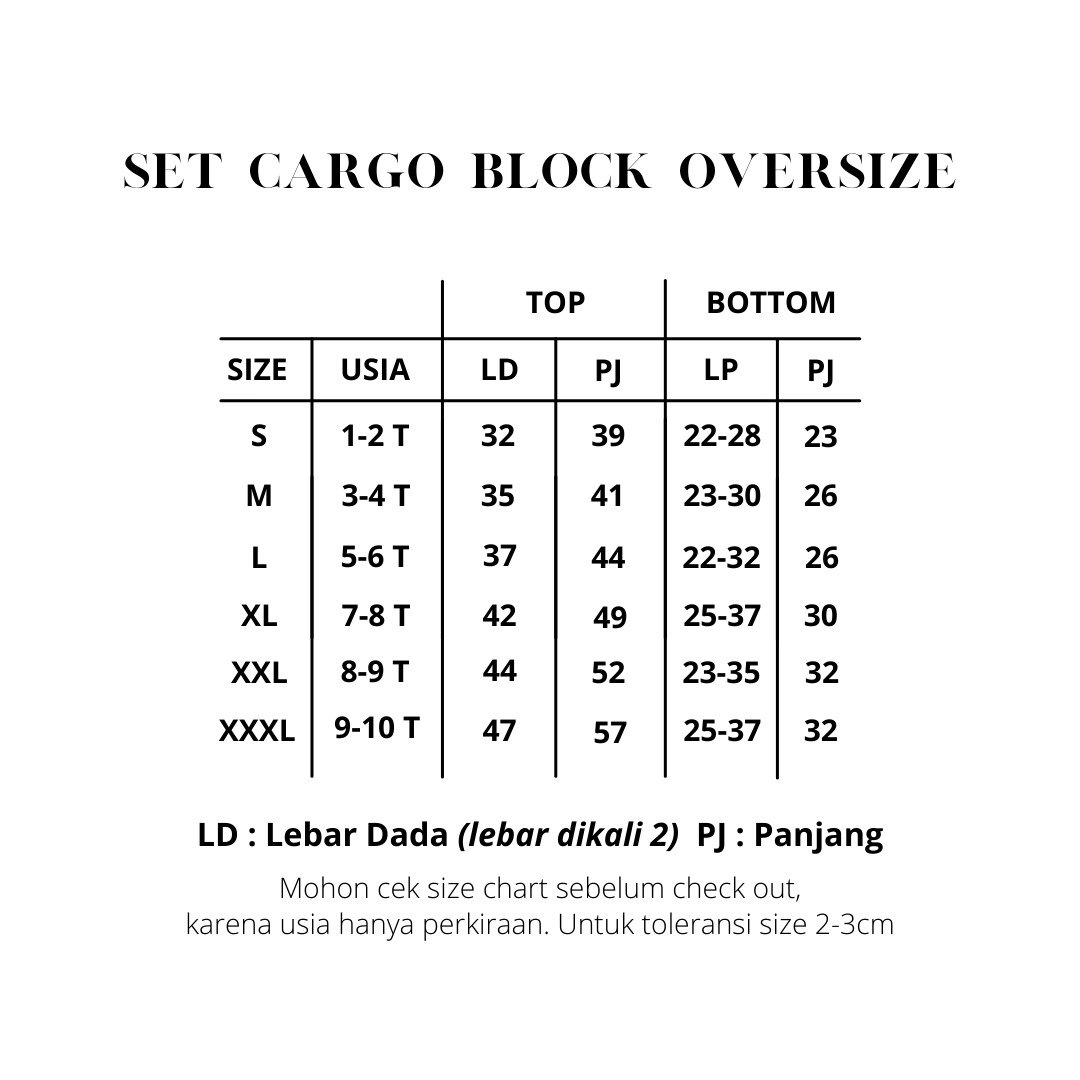 SET CARGO BLOCK OVERSIZE

| | | TOP | | BOTTOM | |
|---|---|---|---|---|---|
| SIZE | USIA | LD | PJ | LP | PJ |
| S | 1-2 T | 32 | 39 | 22-28 | 23 |
| M | 3-4 T | 35 | 41 | 23-30 | 26 |
| L | 5-6 T | 37 | 44 | 22-32 | 26 |
| XL | 7-8 T | 42 | 49 | 25-37 | 30 |
| XXL | 8-9 T | 44 | 52 | 23-35 | 32 |
| XXXL | 9-10 T | 47 | 57 | 25-37 | 32 |

LD : Lebar Dada (lebar dikali 2) PJ : Panjang

Mohon cek size chart sebelum check out, karena usia hanya perkiraan. Untuk toleransi size 2-3cm